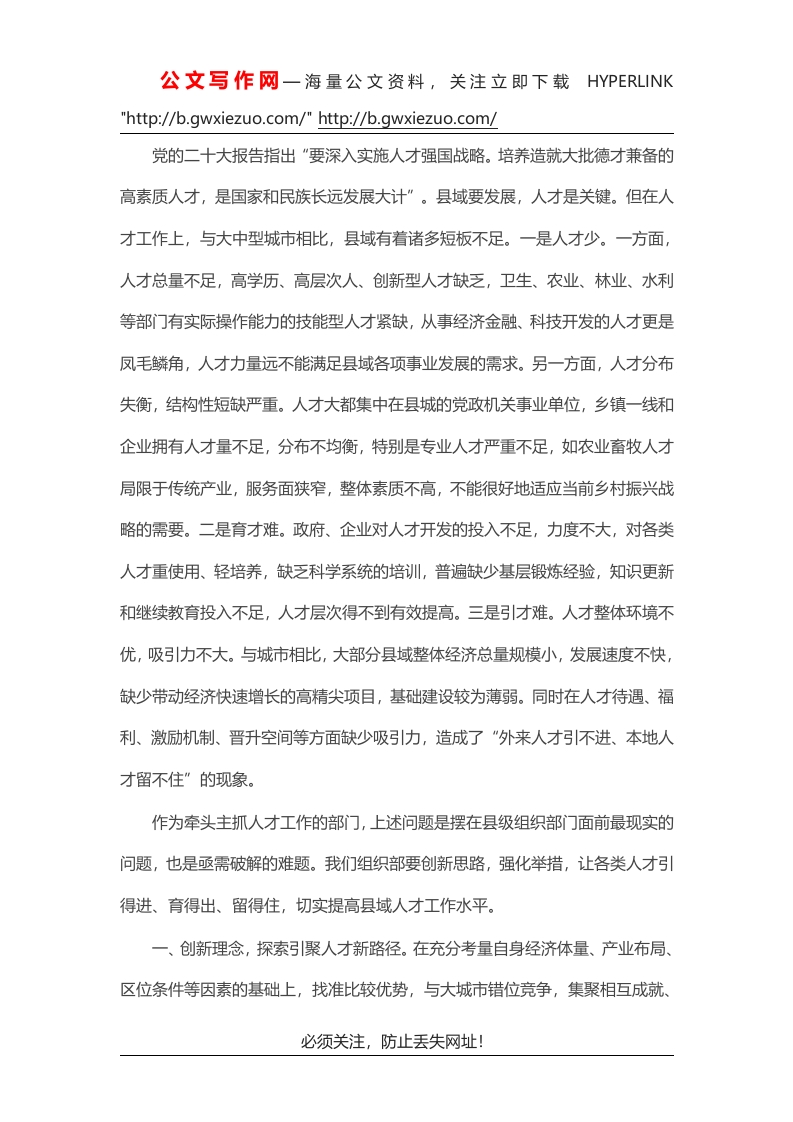 公文写作网—海量公文资料，关注立即下载 HYPERLINK "http://b.gwxiezuo.com/" http://b.gwxiezuo.com/

党的二十大报告指出“要深入实施人才强国战略。培养造就大批德才兼备的高素质人才，是国家和民族长远发展大计”。县域要发展，人才是关键。但在人才工作上，与大中型城市相比，县域有着诸多短板不足。一是人才少。一方面，人才总量不足，高学历、高层次人、创新型人才缺乏，卫生、农业、林业、水利等部门有实际操作能力的技能型人才紧缺，从事经济金融、科技开发的人才更是凤毛鳞角，人才力量远不能满足县域各项事业发展的需求。另一方面，人才分布失衡，结构性短缺严重。人才大都集中在县城的党政机关事业单位，乡镇一线和企业拥有人才量不足，分布不均衡，特别是专业人才严重不足，如农业畜牧人才局限于传统产业，服务面狭窄，整体素质不高，不能很好地适应当前乡村振兴战略的需要。二是育才难。政府、企业对人才开发的投入不足，力度不大，对各类人才重使用、轻培养，缺乏科学系统的培训，普遍缺少基层锻炼经验，知识更新和继续教育投入不足，人才层次得不到有效提高。三是引才难。人才整体环境不优，吸引力不大。与城市相比，大部分县域整体经济总量规模小，发展速度不快，缺少带动经济快速增长的高精尖项目，基础建设较为薄弱。同时在人才待遇、福利、激励机制、晋升空间等方面缺少吸引力，造成了“外来人才引不进、本地人才留不住”的现象。

作为牵头主抓人才工作的部门，上述问题是摆在县级组织部门面前最现实的问题，也是亟需破解的难题。我们组织部要创新思路，强化举措，让各类人才引得进、育得出、留得住，切实提高县域人才工作水平。

一、创新理念，探索引聚人才新路径。在充分考量自身经济体量、产业布局、区位条件等因素的基础上，找准比较优势，与大城市错位竞争，集聚相互成就、

必须关注，防止丢失网址！